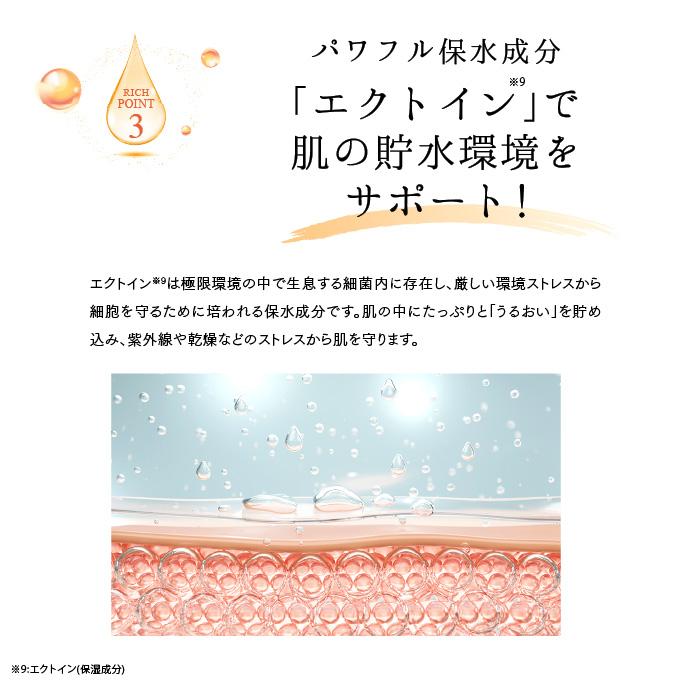 RICH POINT 3

パワフル保水成分
「エクトイン※9」で
肌の貯水環境を
サポート！

エクトイン※9は極限環境の中で生息する細菌内に存在し、厳しい環境ストレスから細胞を守るために培われる保水成分です。肌の中にたっぷりと「うるおい」を貯め込み、紫外線や乾燥などのストレスから肌を守ります。

※9:エクトイン(保湿成分)